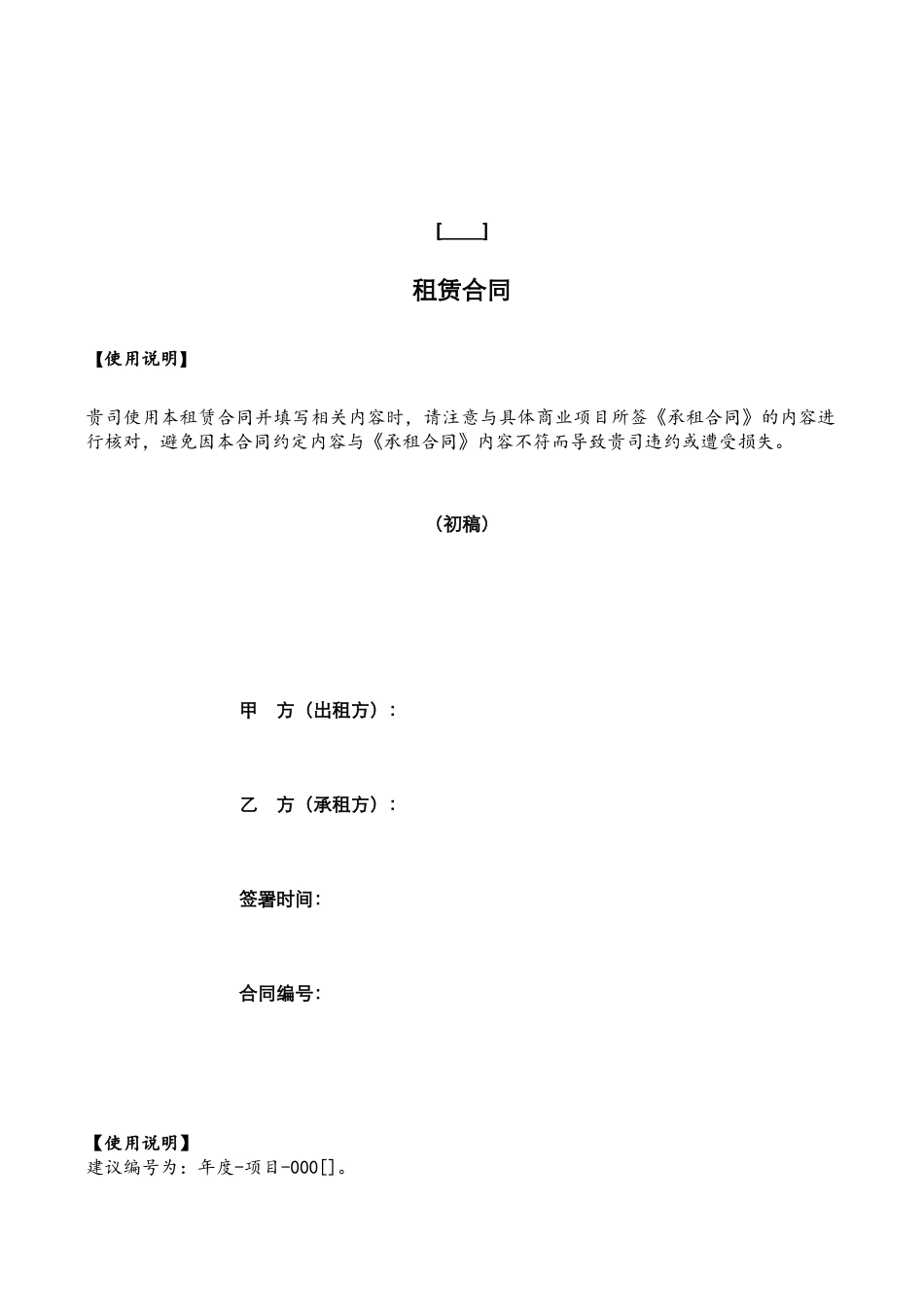 [____]

租赁合同

【使用说明】

贵司使用本租赁合同并填写相关内容时，请注意与具体商业项目所签《承租合同》的内容进行核对，避免因本合同约定内容与《承租合同》内容不符而导致贵司违约或遭受损失。

（初稿）

甲　方（出租方）：

乙　方（承租方）：

签署时间：

合同编号：

【使用说明】
建议编号为：年度-项目-000[]。